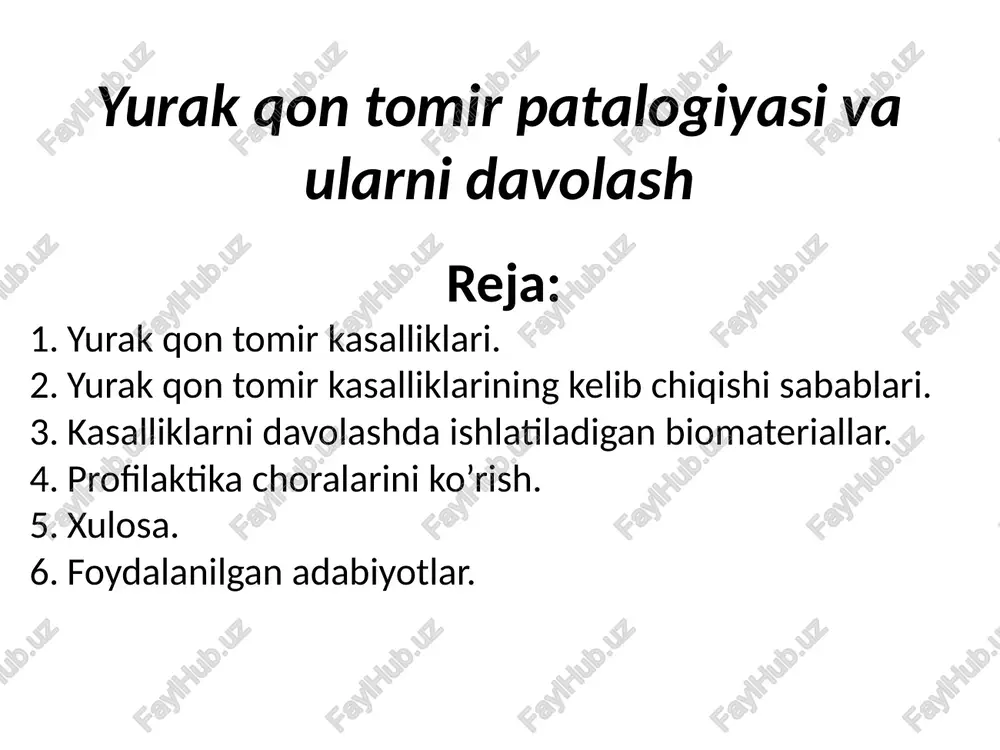 Yurak qon tomir patalogiyasi va ularni davolash

Reja:

1. Yurak qon tomir kasalliklari.
2. Yurak qon tomir kasalliklarining kelib chiqishi sabablari.
3. Kasalliklarni davolashda ishlatiladigan biomateriallar.
4. Profilaktika choralarini ko’rish.
5. Xulosa.
6. Foydalanilgan adabiyotlar.

FaylHub.uz